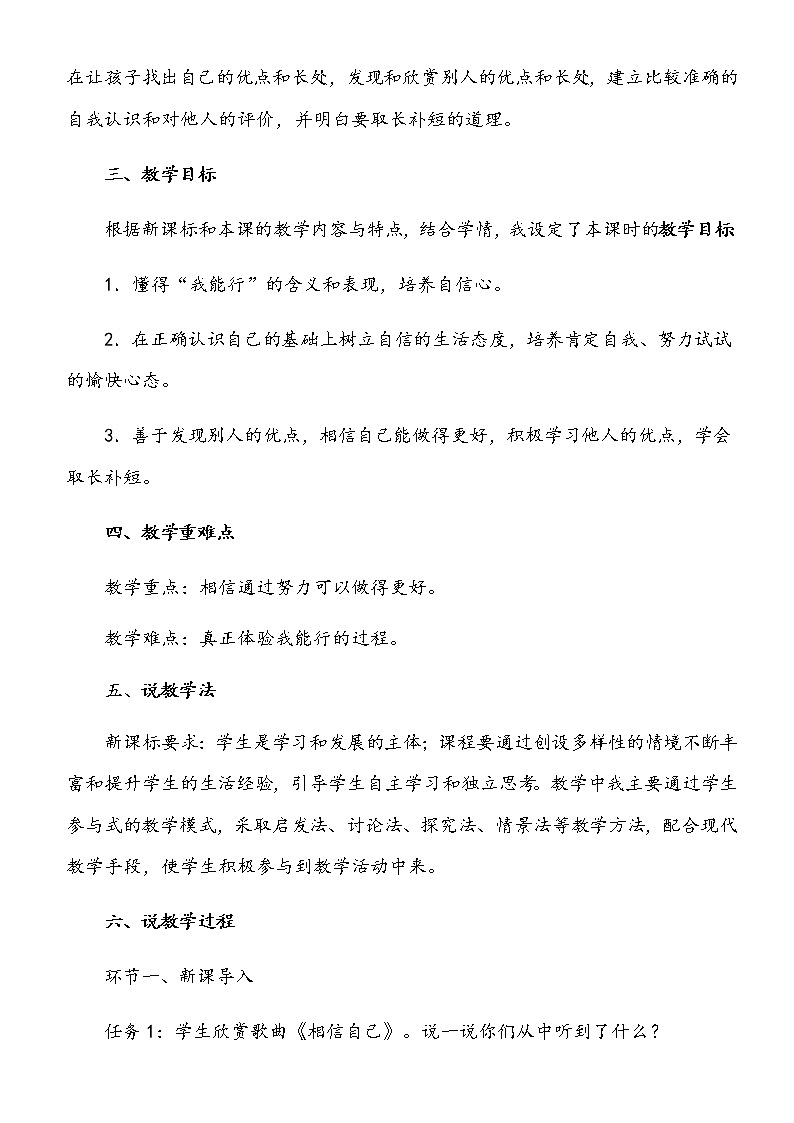 在让孩子找出自己的优点和长处，发现和欣赏别人的优点和长处，建立比较准确的自我认识和对他人的评价，并明白要取长补短的道理。

三、教学目标

根据新课标和本课的教学内容与特点，结合学情，我设定了本课时的教学目标

1．懂得“我能行”的含义和表现，培养自信心。

2．在正确认识自己的基础上树立自信的生活态度，培养肯定自我、努力试试的愉快心态。

3．善于发现别人的优点，相信自己能做得更好，积极学习他人的优点，学会取长补短。

四、教学重难点

教学重点：相信通过努力可以做得更好。

教学难点：真正体验我能行的过程。

五、说教学法

新课标要求：学生是学习和发展的主体；课程要通过创设多样性的情境不断丰富和提升学生的生活经验，引导学生自主学习和独立思考。教学中我主要通过学生参与式的教学模式，采取启发法、讨论法、探究法、情景法等教学方法，配合现代教学手段，使学生积极参与到教学活动中来。

六、说教学过程

环节一、新课导入

任务 1：学生欣赏歌曲《相信自己》。说一说你们从中听到了什么？